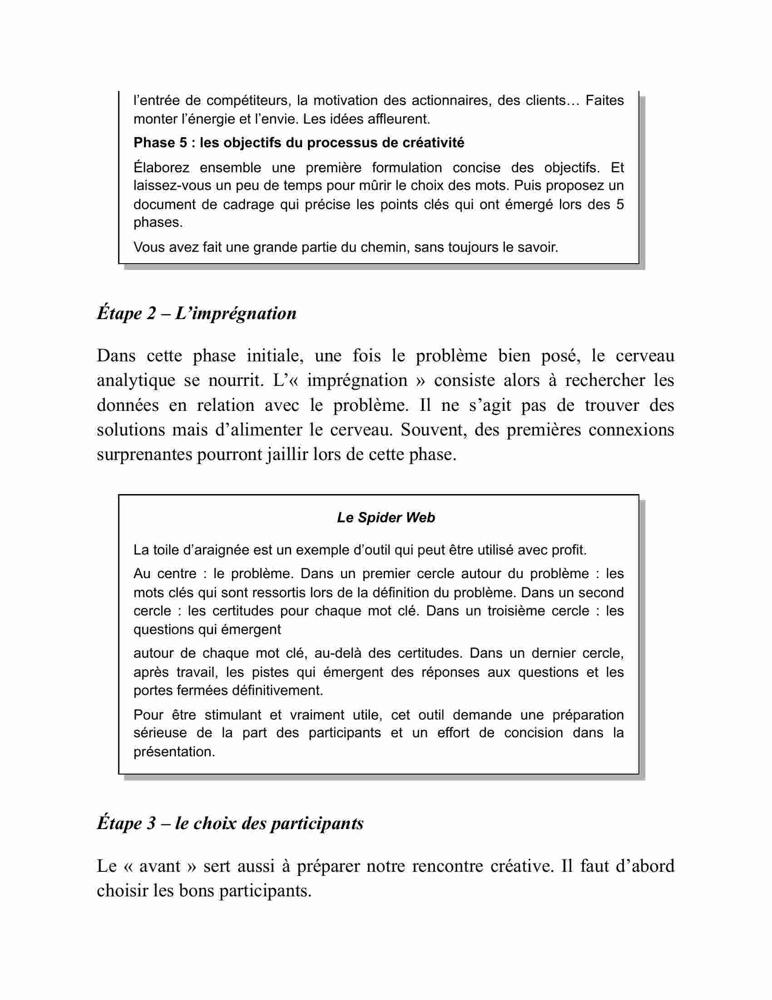 l'entrée de compétiteurs, la motivation des actionnaires, des clients… Faites monter l'énergie et l'envie. Les idées affleurent.

Phase 5 : les objectifs du processus de créativité

Élaborez ensemble une première formulation concise des objectifs. Et laissez-vous un peu de temps pour mûrir le choix des mots. Puis proposez un document de cadrage qui précise les points clés qui ont émergé lors des 5 phases.

Vous avez fait une grande partie du chemin, sans toujours le savoir.

Étape 2 – L'imprégnation

Dans cette phase initiale, une fois le problème bien posé, le cerveau analytique se nourrit. L'« imprégnation » consiste alors à rechercher les données en relation avec le problème. Il ne s'agit pas de trouver des solutions mais d'alimenter le cerveau. Souvent, des premières connexions surprenantes pourront jaillir lors de cette phase.

Le Spider Web

La toile d'araignée est un exemple d'outil qui peut être utilisé avec profit.

Au centre : le problème. Dans un premier cercle autour du problème : les mots clés qui sont ressortis lors de la définition du problème. Dans un second cercle : les certitudes pour chaque mot clé. Dans un troisième cercle : les questions qui émergent

autour de chaque mot clé, au-delà des certitudes. Dans un dernier cercle, après travail, les pistes qui émergent des réponses aux questions et les portes fermées définitivement.

Pour être stimulant et vraiment utile, cet outil demande une préparation sérieuse de la part des participants et un effort de concision dans la présentation.

Étape 3 – le choix des participants

Le « avant » sert aussi à préparer notre rencontre créative. Il faut d'abord choisir les bons participants.